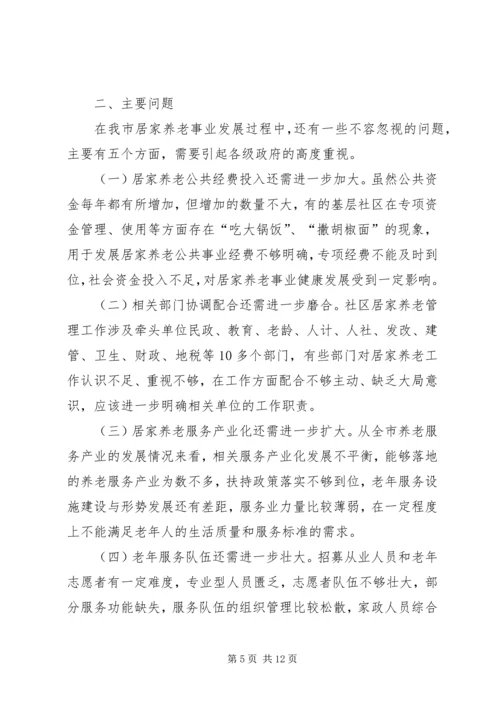 二、主要问题

在我市居家养老事业发展过程中，还有一些不容忽视的问题，主要有五个方面，需要引起各级政府的高度重视。

（一）居家养老公共经费投入还需进一步加大。虽然公共资金每年都有所增加，但增加的数量不大，有的基层社区在专项资金管理、使用等方面存在“吃大锅饭”、“撒胡椒面”的现象，用于发展居家养老公共事业经费不够明确，专项经费不能及时到位，社会资金投入不足，对居家养老事业健康发展受到一定影响。

（二）相关部门协调配合还需进一步磨合。社区居家养老管理工作涉及牵头单位民政、教育、老龄、人计、人社、发改、建管、卫生、财政、地税等10多个部门，有些部门对居家养老工作认识不足、重视不够，在工作方面配合不够主动、缺乏大局意识，应该进一步明确相关单位的工作职责。

（三）居家养老服务产业化还需进一步扩大。从全市养老服务产业的发展情况来看，相关服务产业化发展不平衡，能够落地的养老服务产业为数不多，扶持政策落实不够到位，老年服务设施建设与形势发展还有差距，服务业力量比较薄弱，在一定程度上不能满足老年人的生活质量和服务标准的需求。

（四）老年服务队伍还需进一步壮大。招募从业人员和老年志愿者有一定难度，专业型人员匮乏，志愿者队伍不够壮大，部分服务功能缺失，服务队伍的组织管理比较松散，家政人员综合

第5页 共12页